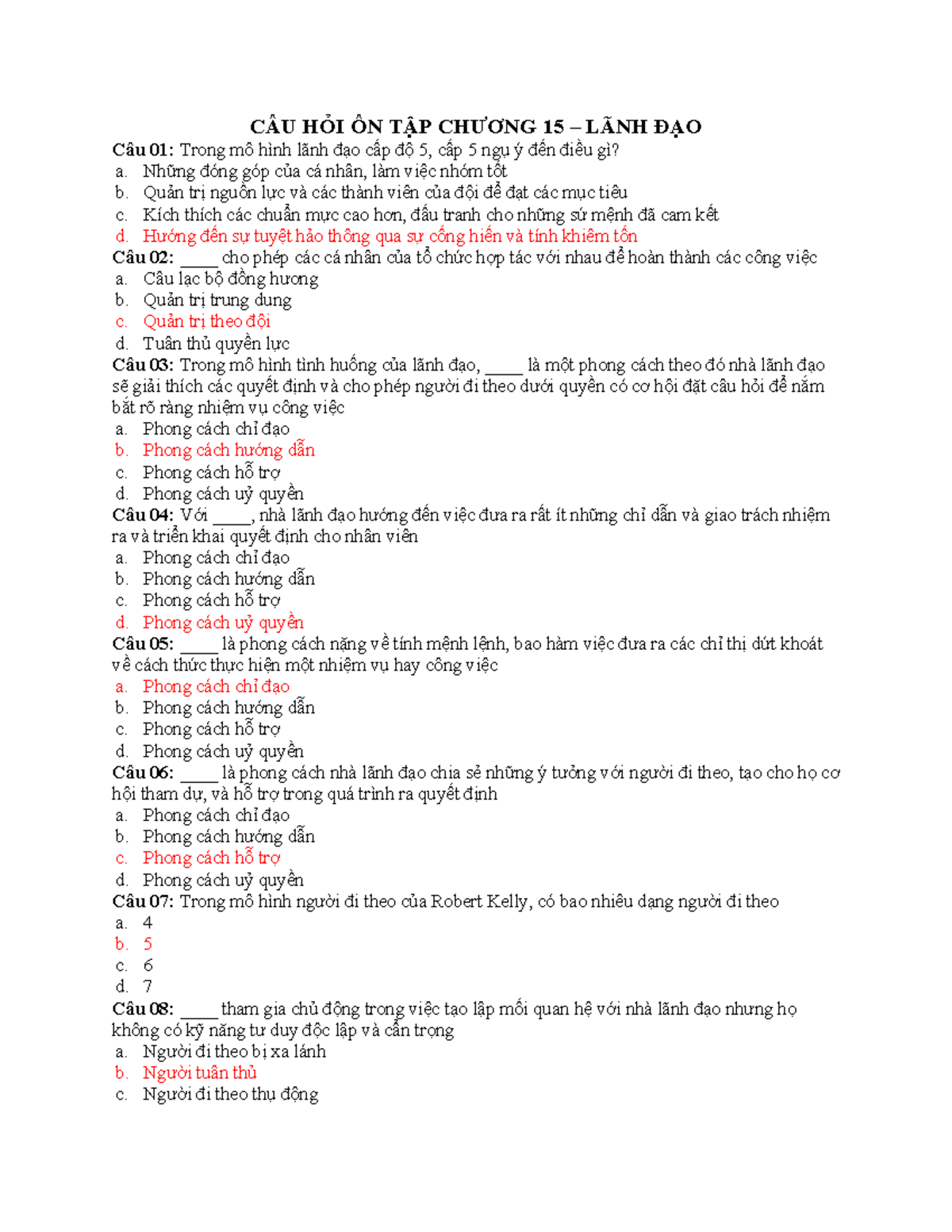 CÂU HỎI ÔN TẬP CHƯƠNG 15 – LÃNH ĐẠO

Câu 01: Trong mô hình lãnh đạo cấp độ 5, cấp 5 ngụ ý đến điều gì?
a. Những đóng góp của cá nhân, làm việc nhóm tốt
b. Quản trị nguồn lực và các thành viên của đội để đạt các mục tiêu
c. Kích thích các chuẩn mực cao hơn, đấu tranh cho những sứ mệnh đã cam kết
d. Hướng đến sự tuyệt hảo thông qua sự cống hiến và tính khiêm tốn

Câu 02: ____ cho phép các cá nhân của tổ chức hợp tác với nhau để hoàn thành các công việc
a. Câu lạc bộ đồng hương
b. Quản trị trung dung
c. Quản trị theo đội
d. Tuân thủ quyền lực

Câu 03: Trong mô hình tình huống của lãnh đạo, ____ là một phong cách theo đó nhà lãnh đạo sẽ giải thích các quyết định và cho phép người đi theo dưới quyền có cơ hội đặt câu hỏi để nắm bắt rõ ràng nhiệm vụ công việc
a. Phong cách chỉ đạo
b. Phong cách hướng dẫn
c. Phong cách hỗ trợ
d. Phong cách uỷ quyền

Câu 04: Với ____, nhà lãnh đạo hướng đến việc đưa ra rất ít những chỉ dẫn và giao trách nhiệm ra và triển khai quyết định cho nhân viên
a. Phong cách chỉ đạo
b. Phong cách hướng dẫn
c. Phong cách hỗ trợ
d. Phong cách uỷ quyền

Câu 05: ____ là phong cách nặng về tính mệnh lệnh, bao hàm việc đưa ra các chỉ thị dứt khoát về cách thức thực hiện một nhiệm vụ hay công việc
a. Phong cách chỉ đạo
b. Phong cách hướng dẫn
c. Phong cách hỗ trợ
d. Phong cách uỷ quyền

Câu 06: ____ là phong cách nhà lãnh đạo chia sẻ những ý tưởng với người đi theo, tạo cho họ cơ hội tham dự, và hỗ trợ trong quá trình ra quyết định
a. Phong cách chỉ đạo
b. Phong cách hướng dẫn
c. Phong cách hỗ trợ
d. Phong cách uỷ quyền

Câu 07: Trong mô hình người đi theo của Robert Kelly, có bao nhiêu dạng người đi theo
a. 4
b. 5
c. 6
d. 7

Câu 08: ____ tham gia chủ động trong việc tạo lập mối quan hệ với nhà lãnh đạo nhưng họ không có kỹ năng tư duy độc lập và cẩn trọng
a. Người đi theo bị xa lánh
b. Người tuân thủ
c. Người đi theo thụ động